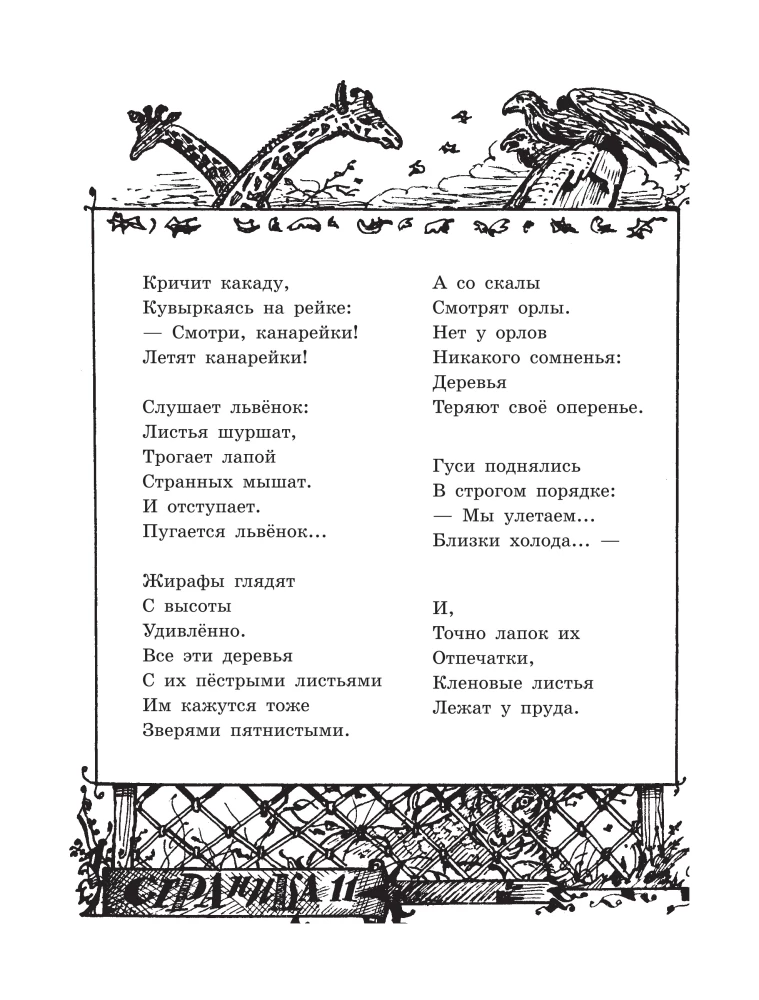 Кричит какаду,
Кувыркаясь на рейке:
— Смотри, канарейки!
Летят канарейки!

Слушает львёнок:
Листья шуршат,
Трогает лапой
Странных мышат.
И отступает.
Пугается львёнок...

Жирафы глядят
С высоты
Удивлённо.
Все эти деревья
С их пёстрыми листьями
Им кажутся тоже
Зверями пятнистыми.

А со скалы
Смотрят орлы.
Нет у орлов
Никакого сомненья:
Деревья
Теряют своё оперенье.

Гуси поднялись
В строгом порядке:
— Мы улетаем...
Близки холода... —

И,
Точно лапок их
Отпечатки,
Кленовые листья
Лежат у пруда.

СТРАНИЦА 11